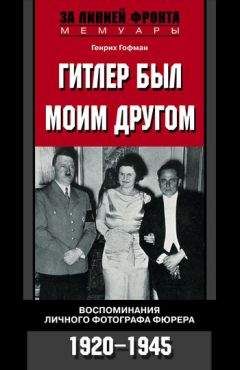 ЗА ЛИНИЕЙ ФРОНТА
МЕМУАРЫ

Генрих Гофман

ГИТЛЕР БЫЛ МОИМ ДРУГОМ

ВОСПОМИНАНИЯ ЛИЧНОГО ФОТОГРАФА ФЮРЕРА

1920–1945